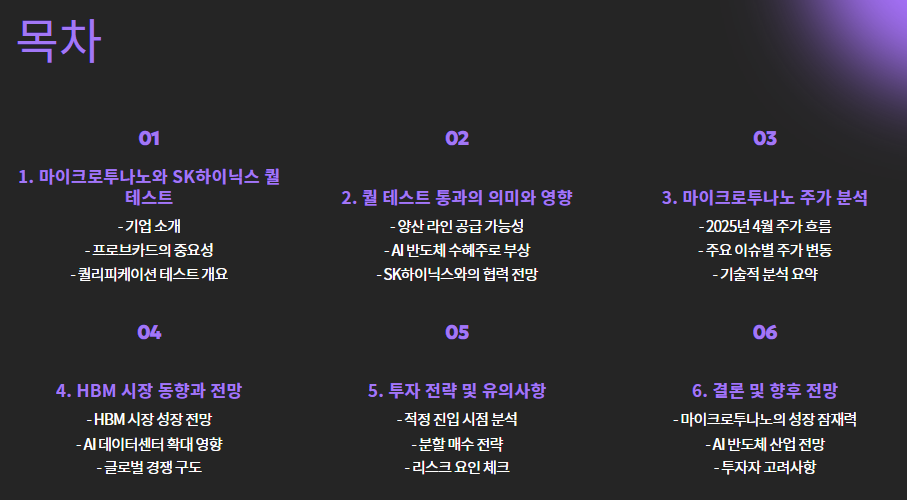 목차

01

1. 마이크로투나노와 SK하이닉스 퀄 테스트

- 기업 소개
- 프로브카드의 중요성
- 퀄리피케이션 테스트 개요

02

2. 퀄 테스트 통과의 의미와 영향

- 양산 라인 공급 가능성
- AI 반도체 수혜주로 부상
- SK하이닉스와의 협력 전망

03

3. 마이크로투나노 주가 분석

- 2025년 4월 주가 흐름
- 주요 이슈별 주가 변동
- 기술적 분석 요약

04

4. HBM 시장 동향과 전망

- HBM 시장 성장 전망
- AI 데이터센터 확대 영향
- 글로벌 경쟁 구도

05

5. 투자 전략 및 유의사항

- 적정 진입 시점 분석
- 분할 매수 전략
- 리스크 요인 체크

06

6. 결론 및 향후 전망

- 마이크로투나노의 성장 잠재력
- AI 반도체 산업 전망
- 투자자 고려사항